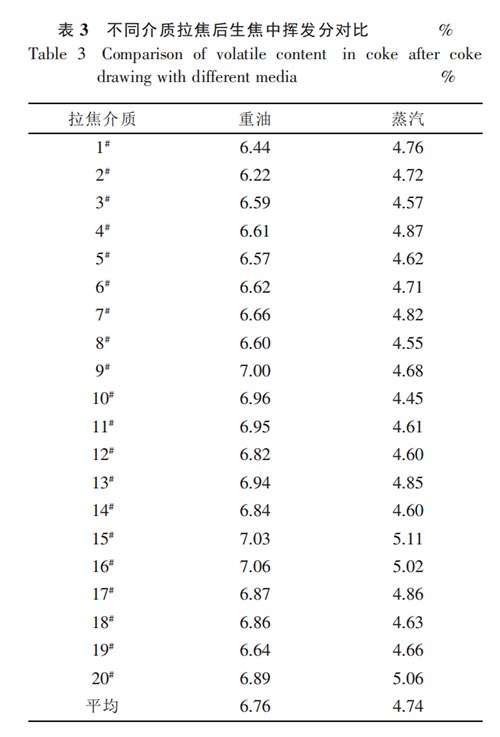 表 3　不同介质拉焦后生焦中挥发分对比　　%

Table 3　Comparison of volatile content in coke after coke drawing with different media　　%

| 拉焦介质 | 重油 | 蒸汽 |
|---|---|---|
| $1^{\#}$ | 6.44 | 4.76 |
| $2^{\#}$ | 6.22 | 4.72 |
| $3^{\#}$ | 6.59 | 4.57 |
| $4^{\#}$ | 6.61 | 4.87 |
| $5^{\#}$ | 6.57 | 4.62 |
| $6^{\#}$ | 6.62 | 4.71 |
| $7^{\#}$ | 6.66 | 4.82 |
| $8^{\#}$ | 6.60 | 4.55 |
| $9^{\#}$ | 7.00 | 4.68 |
| $10^{\#}$ | 6.96 | 4.45 |
| $11^{\#}$ | 6.95 | 4.61 |
| $12^{\#}$ | 6.82 | 4.60 |
| $13^{\#}$ | 6.94 | 4.85 |
| $14^{\#}$ | 6.84 | 4.60 |
| $15^{\#}$ | 7.03 | 5.11 |
| $16^{\#}$ | 7.06 | 5.02 |
| $17^{\#}$ | 6.87 | 4.86 |
| $18^{\#}$ | 6.86 | 4.63 |
| $19^{\#}$ | 6.64 | 4.66 |
| $20^{\#}$ | 6.89 | 5.06 |
| 平均 | 6.76 | 4.74 |